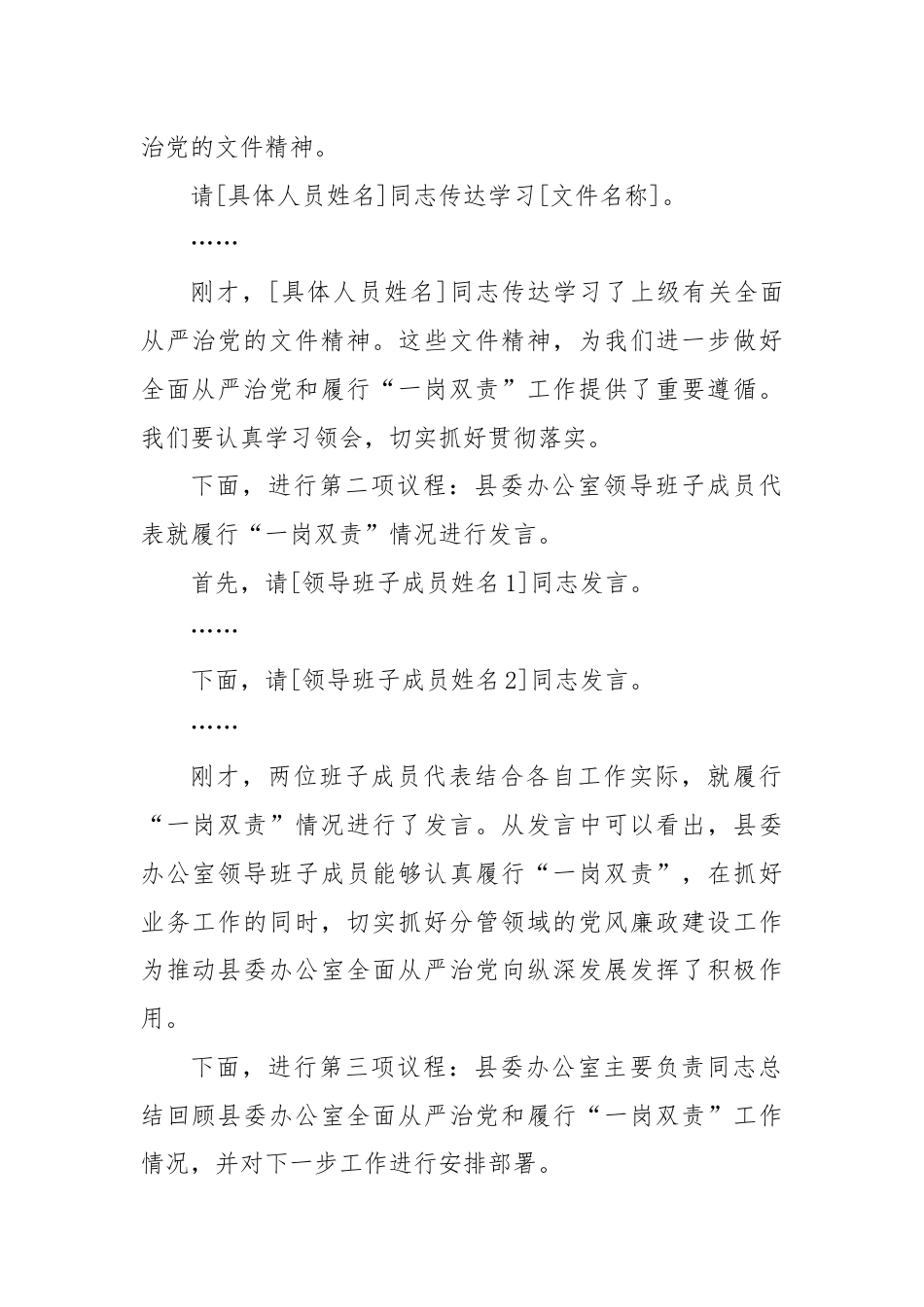 治党的文件精神。

请[具体人员姓名]同志传达学习[文件名称]。

……

刚才，[具体人员姓名]同志传达学习了上级有关全面从严治党的文件精神。这些文件精神，为我们进一步做好全面从严治党和履行“一岗双责”工作提供了重要遵循。我们要认真学习领会，切实抓好贯彻落实。

下面，进行第二项议程：县委办公室领导班子成员代表就履行“一岗双责”情况进行发言。

首先，请[领导班子成员姓名1]同志发言。

……

下面，请[领导班子成员姓名2]同志发言。

……

刚才，两位班子成员代表结合各自工作实际，就履行“一岗双责”情况进行了发言。从发言中可以看出，县委办公室领导班子成员能够认真履行“一岗双责”，在抓好业务工作的同时，切实抓好分管领域的党风廉政建设工作为推动县委办公室全面从严治党向纵深发展发挥了积极作用。

下面，进行第三项议程：县委办公室主要负责同志总结回顾县委办公室全面从严治党和履行“一岗双责”工作情况，并对下一步工作进行安排部署。